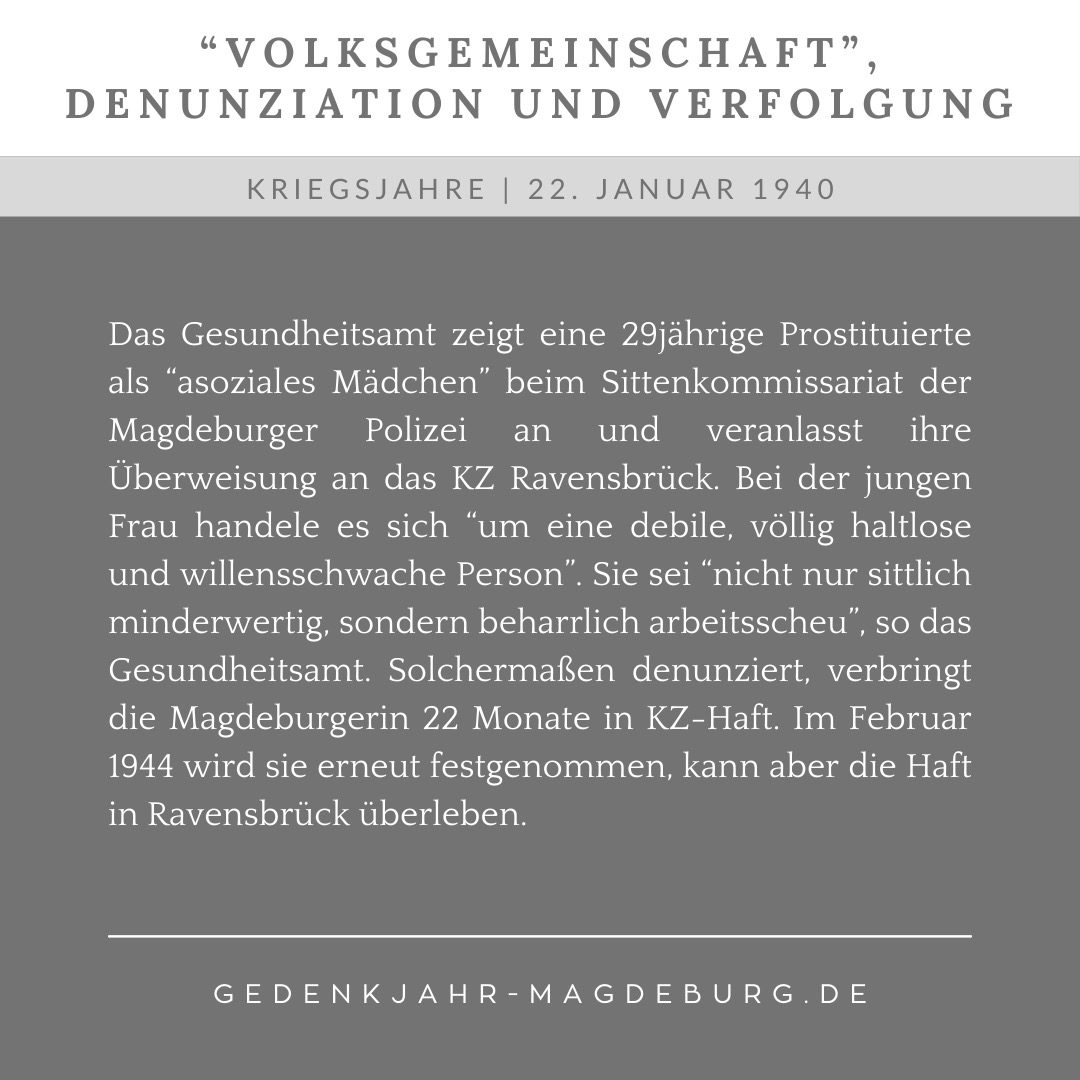 “VOLKSGEMEINSCHAFT”, DENUNZIATION UND VERFOLGUNG

KRIEGSJAHRE | 22. JANUAR 1940

Das Gesundheitsamt zeigt eine 29jährige Prostituierte als “asoziales Mädchen” beim Sittenkommissariat der Magdeburger Polizei an und veranlasst ihre Überweisung an das KZ Ravensbrück. Bei der jungen Frau handele es sich “um eine debile, völlig haltlose und willensschwache Person”. Sie sei “nicht nur sittlich minderwertig, sondern beharrlich arbeitsscheu”, so das Gesundheitsamt. Solchermaßen denunziert, verbringt die Magdeburgerin 22 Monate in KZ-Haft. Im Februar 1944 wird sie erneut festgenommen, kann aber die Haft in Ravensbrück überleben.

GEDENKJAHR-MAGDEBURG.DE